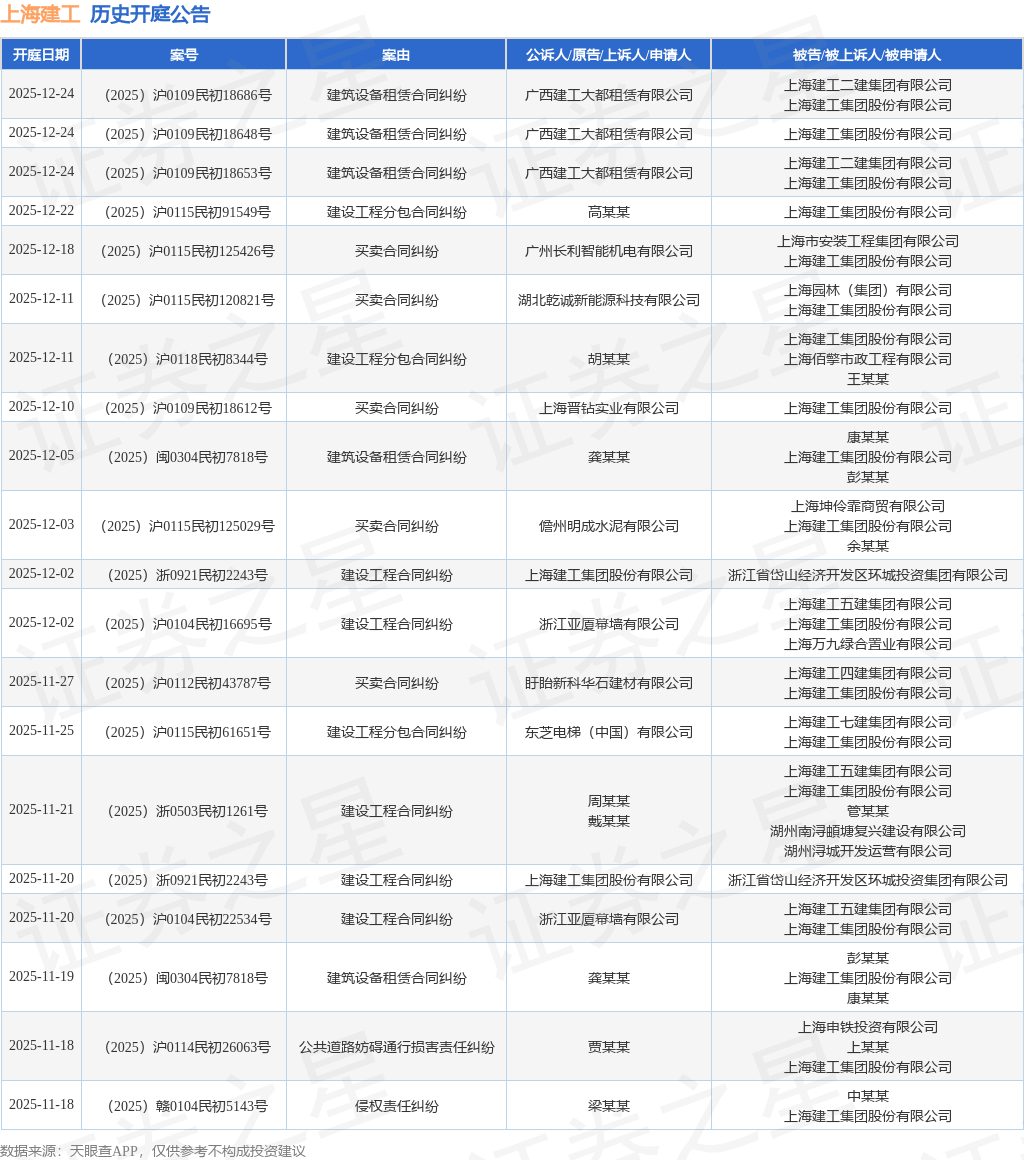 上海建工 历史开庭公告

| 开庭日期 | 案号 | 案由 | 公诉人/原告/上诉人/申请人 | 被告/被上诉人/被申请人 |
|---|---|---|---|---|
| 2025-12-24 | （2025）沪0109民初18686号 | 建筑设备租赁合同纠纷 | 广西建工大都租赁有限公司 | 上海建工二建集团有限公司 上海建工集团股份有限公司 |
| 2025-12-24 | （2025）沪0109民初18648号 | 建筑设备租赁合同纠纷 | 广西建工大都租赁有限公司 | 上海建工集团股份有限公司 |
| 2025-12-24 | （2025）沪0109民初18653号 | 建筑设备租赁合同纠纷 | 广西建工大都租赁有限公司 | 上海建工二建集团有限公司 上海建工集团股份有限公司 |
| 2025-12-22 | （2025）沪0115民初91549号 | 建设工程分包合同纠纷 | 高某某 | 上海建工集团股份有限公司 |
| 2025-12-18 | （2025）沪0115民初125426号 | 买卖合同纠纷 | 广州长利智能机电有限公司 | 上海市安装工程集团有限公司 上海建工集团股份有限公司 |
| 2025-12-11 | （2025）沪0115民初120821号 | 买卖合同纠纷 | 湖北乾诚新能源科技有限公司 | 上海园林（集团）有限公司 上海建工集团股份有限公司 |
| 2025-12-11 | （2025）沪0118民初8344号 | 建设工程分包合同纠纷 | 胡某某 | 上海建工集团股份有限公司 上海佰擎市政工程有限公司 王某某 |
| 2025-12-10 | （2025）沪0109民初18612号 | 买卖合同纠纷 | 上海晋钻实业有限公司 | 上海建工集团股份有限公司 |
| 2025-12-05 | （2025）闽0304民初7818号 | 建筑设备租赁合同纠纷 | 龚某某 | 康某某 上海建工集团股份有限公司 彭某某 |
| 2025-12-03 | （2025）沪0115民初125029号 | 买卖合同纠纷 | 儋州明成水泥有限公司 | 上海坤伶霏商贸有限公司 上海建工集团股份有限公司 余某某 |
| 2025-12-02 | （2025）浙0921民初2243号 | 建设工程合同纠纷 | 上海建工集团股份有限公司 | 浙江省岱山经济开发区环城投资集团有限公司 |
| 2025-12-02 | （2025）沪0104民初16695号 | 建设工程合同纠纷 | 浙江亚厦幕墙有限公司 | 上海建工五建集团有限公司 上海建工集团股份有限公司 上海万九绿合置业有限公司 |
| 2025-11-27 | （2025）沪0112民初43787号 | 买卖合同纠纷 | 盱眙新科华石建材有限公司 | 上海建工四建集团有限公司 上海建工集团股份有限公司 |
| 2025-11-25 | （2025）沪0115民初61651号 | 建设工程分包合同纠纷 | 东芝电梯（中国）有限公司 | 上海建工七建集团有限公司 上海建工集团股份有限公司 |
| 2025-11-21 | （2025）浙0503民初1261号 | 建设工程合同纠纷 | 周某某 戴某某 | 上海建工五建集团有限公司 上海建工集团股份有限公司 管某某 湖州南浔頔塘复兴建设有限公司 湖州浔城开发运营有限公司 |
| 2025-11-20 | （2025）浙0921民初2243号 | 建设工程合同纠纷 | 上海建工集团股份有限公司 | 浙江省岱山经济开发区环城投资集团有限公司 |
| 2025-11-20 | （2025）沪0104民初22534号 | 建设工程合同纠纷 | 浙江亚厦幕墙有限公司 | 上海建工五建集团有限公司 上海建工集团股份有限公司 |
| 2025-11-19 | （2025）闽0304民初7818号 | 建筑设备租赁合同纠纷 | 龚某某 | 彭某某 上海建工集团股份有限公司 康某某 |
| 2025-11-18 | （2025）沪0114民初26063号 | 公共道路妨碍通行损害责任纠纷 | 贾某某 | 上海申铁投资有限公司 上某某 上海建工集团股份有限公司 |
| 2025-11-18 | （2025）赣0104民初5143号 | 侵权责任纠纷 | 梁某某 | 中某某 上海建工集团股份有限公司 |

数据来源：天眼查APP，仅供参考不构成投资建议